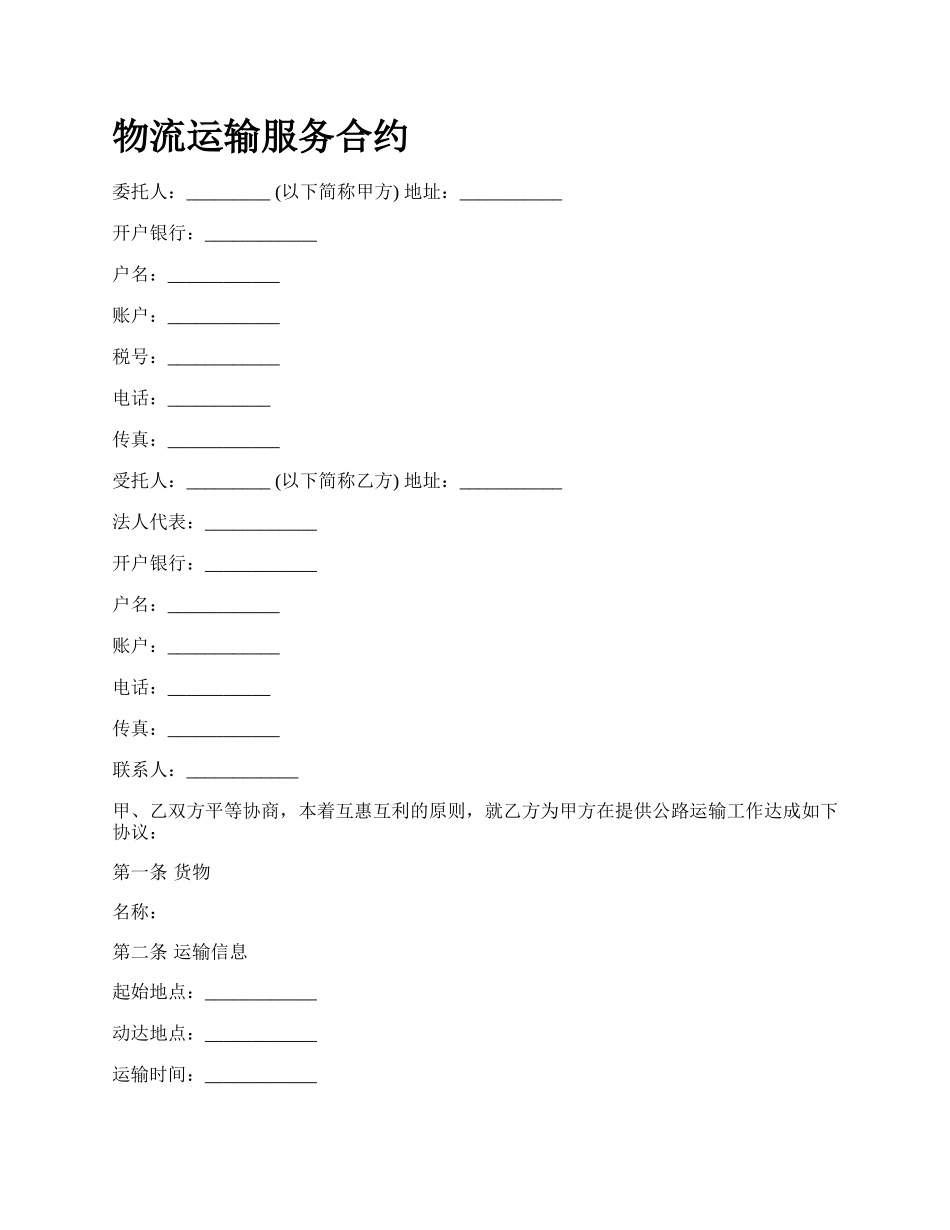 物流运输服务合约

委托人：_________ (以下简称甲方) 地址：___________

开户银行：____________

户名：____________

账户：____________

税号：____________

电话：___________

传真：____________

受托人：_________ (以下简称乙方) 地址：___________

法人代表：____________

开户银行：____________

户名：____________

账户：____________

电话：___________

传真：____________

联系人：____________

甲、乙双方平等协商，本着互惠互利的原则，就乙方为甲方在提供公路运输工作达成如下协议：

第一条 货物

名称：

第二条 运输信息

起始地点：____________

动达地点：____________

运输时间：____________